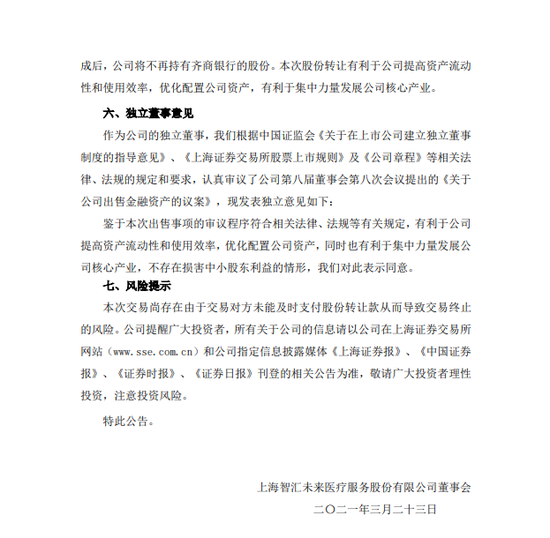 成后，公司将不再持有齐商银行的股份。本次股份转让有利于公司提高资产流动性和使用效率，优化配置公司资产，有利于集中力量发展公司核心产业。

六、独立董事意见

作为公司的独立董事，我们根据中国证监会《关于在上市公司建立独立董事制度的指导意见》、《上海证券交易所股票上市规则》及《公司章程》等相关法律、法规的规定和要求，认真审议了公司第八届董事会第八次会议提出的《关于公司出售金融资产的议案》，现发表独立意见如下：

鉴于本次出售事项的审议程序符合相关法律、法规等有关规定，有利于公司提高资产流动性和使用效率，优化配置公司资产，同时也有利于集中力量发展公司核心产业，不存在损害中小股东利益的情形，我们对此表示同意。

七、风险提示

本次交易尚存在由于交易对方未能及时支付股份转让款从而导致交易终止的风险。公司提醒广大投资者，所有关于公司的信息请以公司在上海证券交易所网站（www.sse.com.cn）和公司指定信息披露媒体《上海证券报》、《中国证券报》、《证券时报》、《证券日报》刊登的相关公告为准，敬请广大投资者理性投资，注意投资风险。

特此公告。

上海智汇未来医疗服务股份有限公司董事会

二〇二一年三月二十三日